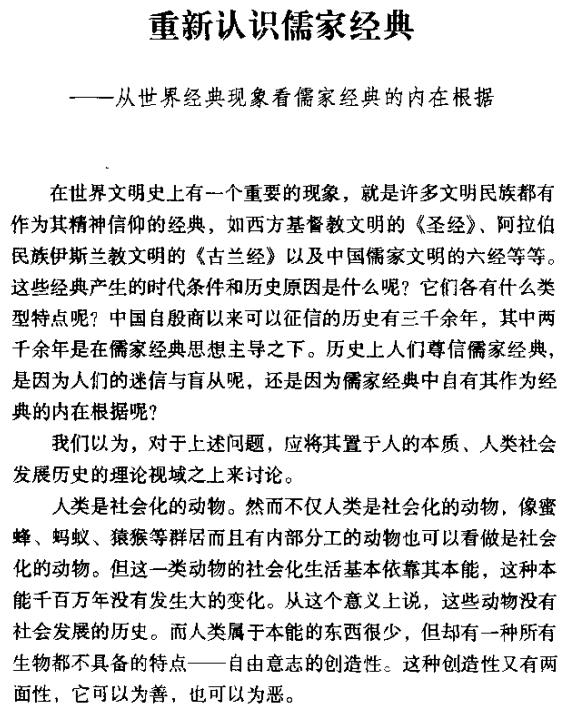 重新认识儒家经典

——从世界经典现象看儒家经典的内在根据

在世界文明史上有一个重要的现象，就是许多文明民族都有作为其精神信仰的经典，如西方基督教文明的《圣经》、阿拉伯民族伊斯兰教文明的《古兰经》以及中国儒家文明的六经等等。这些经典产生的时代条件和历史原因是什么呢？它们各有什么类型特点呢？中国自殷商以来可以征信的历史有三千余年，其中两千余年是在儒家经典思想主导之下。历史上人们尊信儒家经典，是因为人们的迷信与盲从呢，还是因为儒家经典中自有其作为经典的内在根据呢？

我们以为，对于上述问题，应将其置于人的本质、人类社会发展历史的理论视域之上来讨论。

人类是社会化的动物。然而不仅人类是社会化的动物，像蜜蜂、蚂蚁、猿猴等群居而且有内部分工的动物也可以看做是社会化的动物。但这一类动物的社会化生活基本依靠其本能，这种本能千百万年没有发生大的变化。从这个意义上说，这些动物没有社会发展的历史。而人类属于本能的东西很少，但却有一种所有生物都不具备的特点——自由意志的创造性。这种创造性又有两面性，它可以为善，也可以为恶。